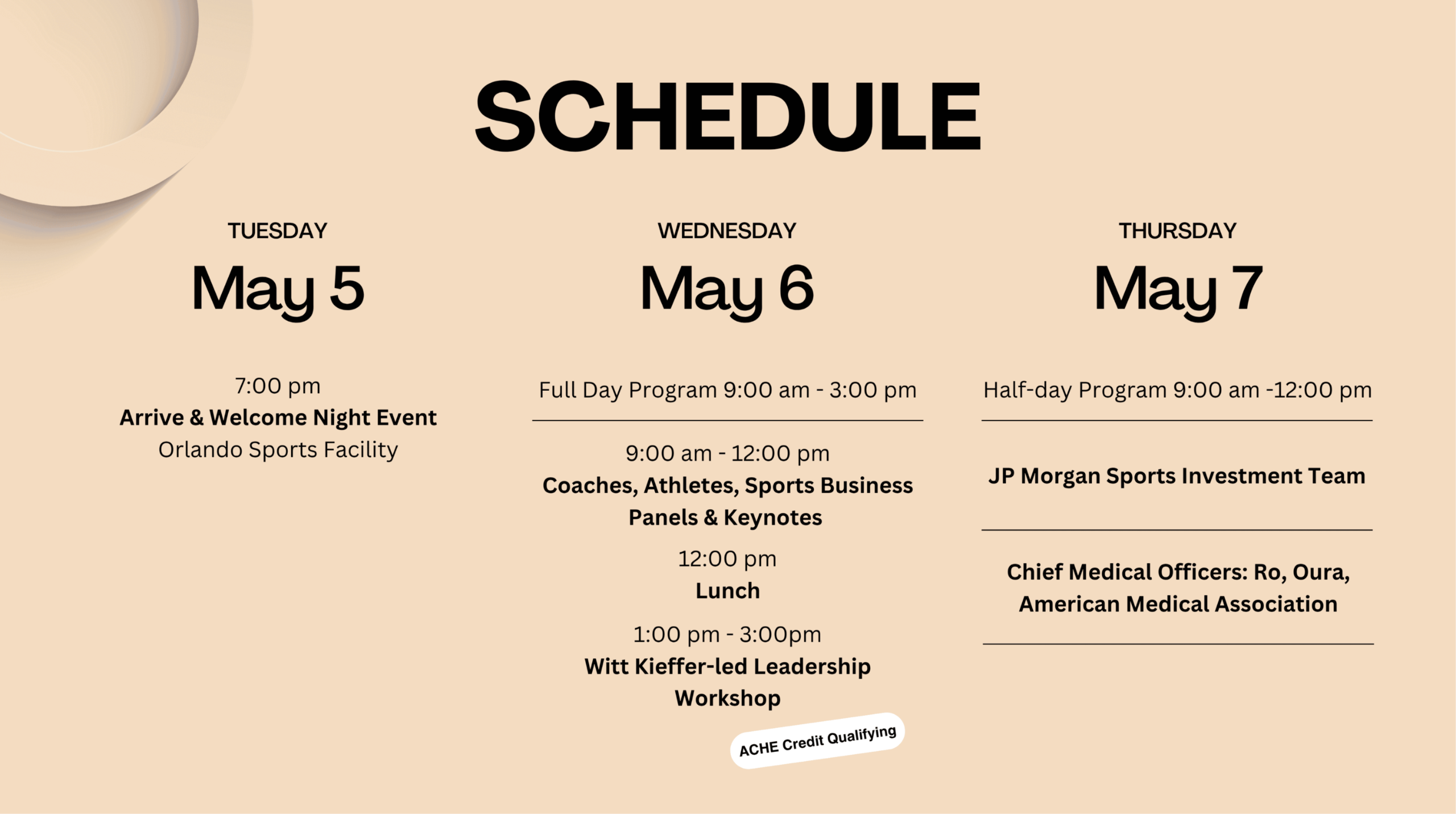 SCHEDULE

TUESDAY

May 5

7:00 pm
Arrive & Welcome Night Event
Orlando Sports Facility

WEDNESDAY

May 6

Full Day Program 9:00 am - 3:00 pm

9:00 am - 12:00 pm
Coaches, Athletes, Sports Business Panels & Keynotes

12:00 pm
Lunch

1:00 pm - 3:00pm
Witt Kieffer-led Leadership Workshop

ACHE Credit Qualifying

THURSDAY

May 7

Half-day Program 9:00 am -12:00 pm

JP Morgan Sports Investment Team

Chief Medical Officers: Ro, Oura, American Medical Association